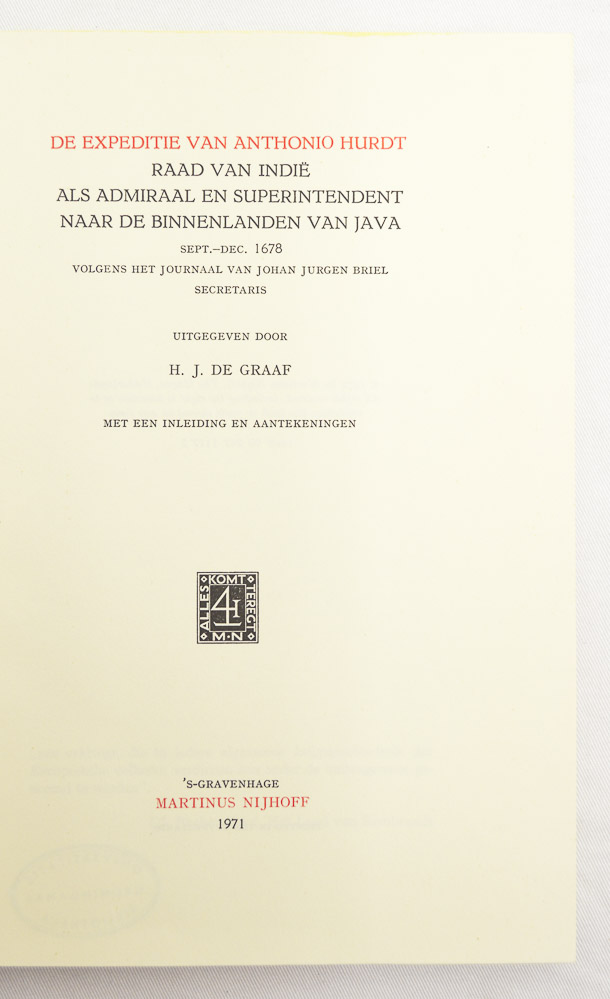 DE EXPEDITIE VAN ANTHONIO HURDT
RAAD VAN INDIË
ALS ADMIRAAL EN SUPERINTENDENT
NAAR DE BINNENLANDEN VAN JAVA
SEPT.–DEC. 1678
VOLGENS HET JOURNAAL VAN JOHAN JURGEN BRIEL
SECRETARIS

UITGEGEVEN DOOR

H. J. DE GRAAF

MET EEN INLEIDING EN AANTEKENINGEN

ALLES KOMT TERECHT M·N

'S-GRAVENHAGE
MARTINUS NIJHOFF
1971